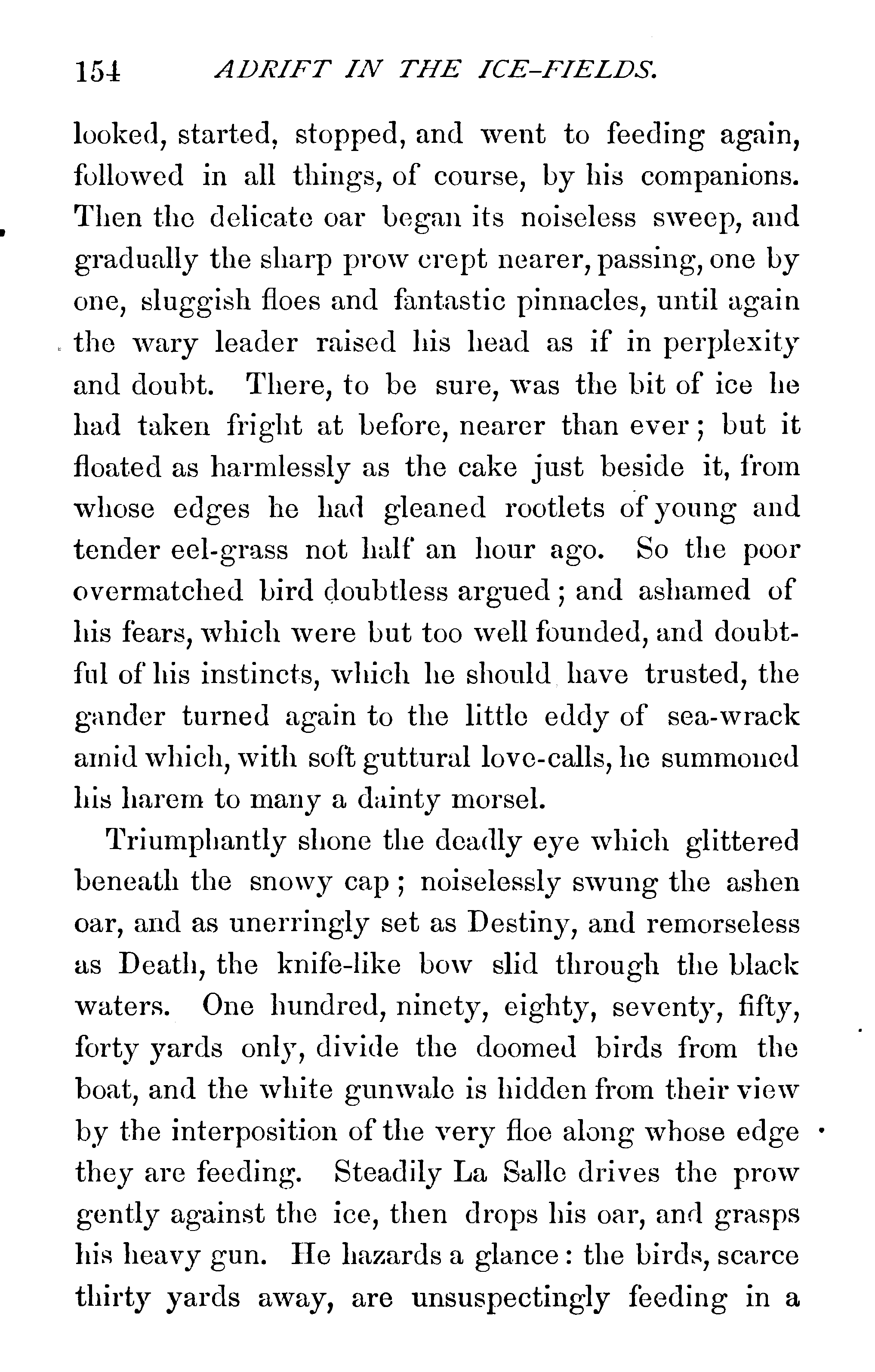 154 ADRIFT IN THE ICE-FIELDS.

looked, started, stopped, and went to feeding again, followed in all things, of course, by his companions. Then the delicate oar began its noiseless sweep, and gradually the sharp prow crept nearer, passing, one by one, sluggish floes and fantastic pinnacles, until again the wary leader raised his head as if in perplexity and doubt. There, to be sure, was the bit of ice he had taken fright at before, nearer than ever; but it floated as harmlessly as the cake just beside it, from whose edges he had gleaned rootlets of young and tender eel-grass not half an hour ago. So the poor overmatched bird doubtless argued; and ashamed of his fears, which were but too well founded, and doubtful of his instincts, which he should have trusted, the gander turned again to the little eddy of sea-wrack amid which, with soft guttural love-calls, he summoned his harem to many a dainty morsel.

Triumphantly shone the deadly eye which glittered beneath the snowy cap; noiselessly swung the ashen oar, and as unerringly set as Destiny, and remorseless as Death, the knife-like bow slid through the black waters. One hundred, ninety, eighty, seventy, fifty, forty yards only, divide the doomed birds from the boat, and the white gunwale is hidden from their view by the interposition of the very floe along whose edge they are feeding. Steadily La Salle drives the prow gently against the ice, then drops his oar, and grasps his heavy gun. He hazards a glance: the birds, scarce thirty yards away, are unsuspectingly feeding in a